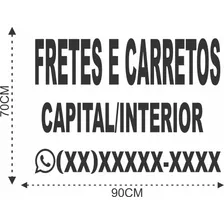 70CM

FRETES E CARRETOS

CAPITAL/INTERIOR

(XX)XXXXX-XXXX

90CM